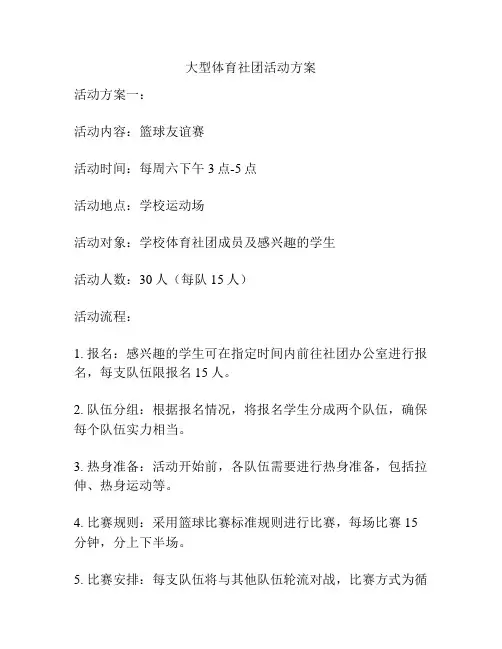 大型体育社团活动方案

活动方案一：

活动内容：篮球友谊赛

活动时间：每周六下午 3 点-5 点

活动地点：学校运动场

活动对象：学校体育社团成员及感兴趣的学生

活动人数：30 人（每队 15 人）

活动流程：

1. 报名：感兴趣的学生可在指定时间内前往社团办公室进行报名，每支队伍限报名 15 人。

2. 队伍分组：根据报名情况，将报名学生分成两个队伍，确保每个队伍实力相当。

3. 热身准备：活动开始前，各队伍需要进行热身准备，包括拉伸、热身运动等。

4. 比赛规则：采用篮球比赛标准规则进行比赛，每场比赛 15 分钟，分上下半场。

5. 比赛安排：每支队伍将与其他队伍轮流对战，比赛方式为循